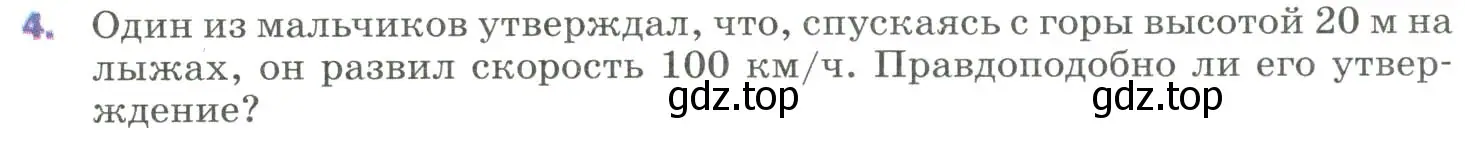 4. Один из мальчиков утверждал, что, спускаясь с горы высотой 20 м на лыжах, он развил скорость 100 км/ч. Правдоподобно ли его утверждение?

gdz.top gdz.top